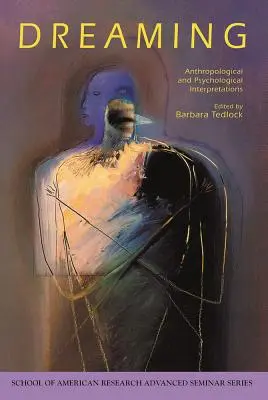 DREAMING

Anthropological and Psychological Interpretations

Edited by
Barbara Tedlock

SCHOOL OF AMERICAN RESEARCH ADVANCED SEMINAR SERIES